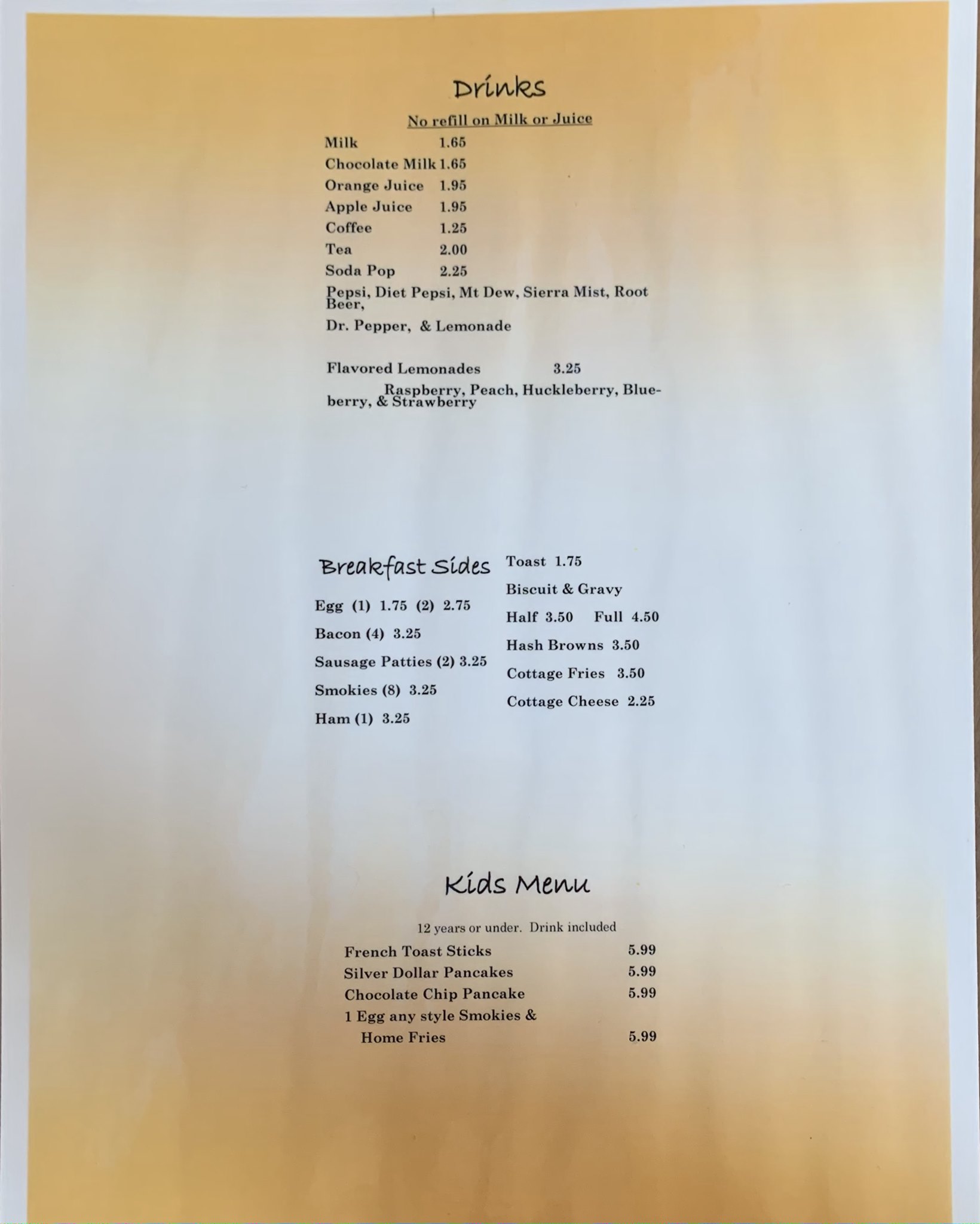 Drinks

No refill on Milk or Juice

Milk 1.65
Chocolate Milk 1.65
Orange Juice 1.95
Apple Juice 1.95
Coffee 1.25
Tea 2.00
Soda Pop 2.25
Pepsi, Diet Pepsi, Mt Dew, Sierra Mist, Root Beer,
Dr. Pepper, & Lemonade

Flavored Lemonades 3.25
Raspberry, Peach, Huckleberry, Blueberry, & Strawberry

Breakfast Sides

Egg (1) 1.75 (2) 2.75
Bacon (4) 3.25
Sausage Patties (2) 3.25
Smokies (8) 3.25
Ham (1) 3.25

Toast 1.75
Biscuit & Gravy
Half 3.50 Full 4.50
Hash Browns 3.50
Cottage Fries 3.50
Cottage Cheese 2.25

Kids Menu

12 years or under. Drink included

French Toast Sticks 5.99
Silver Dollar Pancakes 5.99
Chocolate Chip Pancake 5.99
1 Egg any style Smokies & Home Fries 5.99